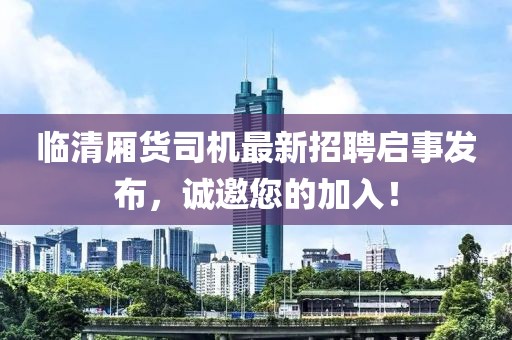 临清厢货司机最新招聘启事发布，诚邀您的加入！